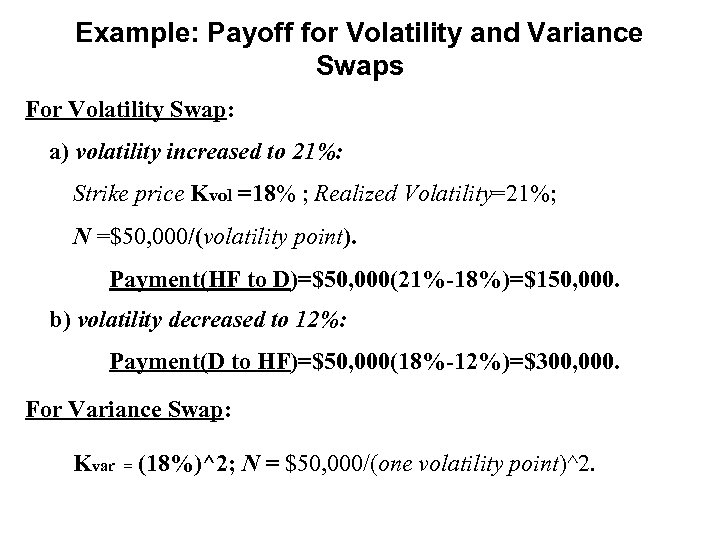 Example: Payoff for Volatility and Variance Swaps

For Volatility Swap:

a) volatility increased to 21%:

Strike price $K_{vol}$ =18% ; Realized Volatility=21%;

N =\$50,000/(volatility point).

Payment(HF to D)=\$50,000(21%-18%)=\$150,000.

b) volatility decreased to 12%:

Payment(D to HF)=\$50,000(18%-12%)=\$300,000.

For Variance Swap:

$K_{var}$ = (18%)^2; N = \$50,000/(one volatility point)^2.